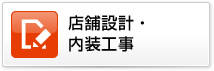 店舗設計・
内装工事